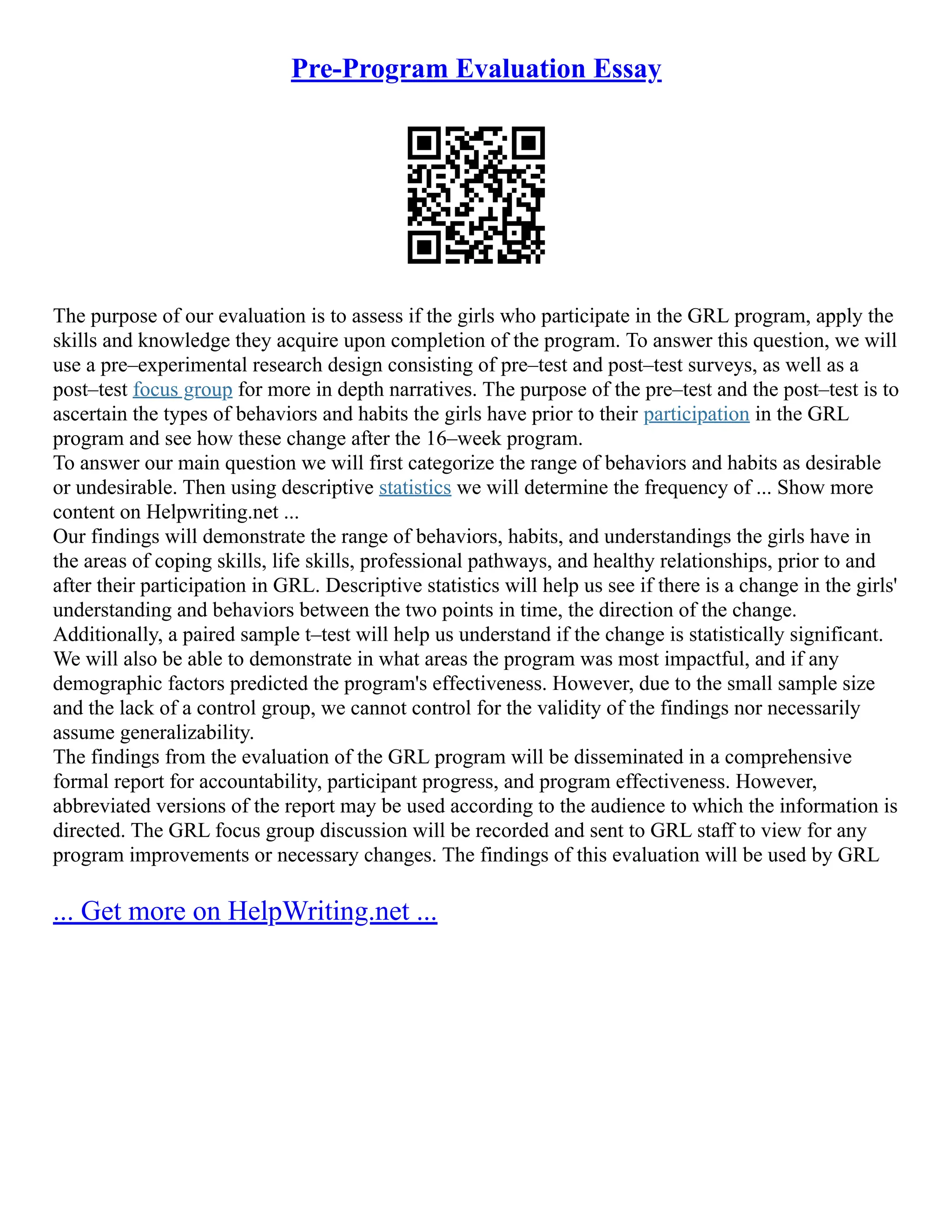 Pre-Program Evaluation Essay

The purpose of our evaluation is to assess if the girls who participate in the GRL program, apply the skills and knowledge they acquire upon completion of the program. To answer this question, we will use a pre–experimental research design consisting of pre–test and post–test surveys, as well as a post–test focus group for more in depth narratives. The purpose of the pre–test and the post–test is to ascertain the types of behaviors and habits the girls have prior to their participation in the GRL program and see how these change after the 16–week program.
To answer our main question we will first categorize the range of behaviors and habits as desirable or undesirable. Then using descriptive statistics we will determine the frequency of ... Show more content on Helpwriting.net ...
Our findings will demonstrate the range of behaviors, habits, and understandings the girls have in the areas of coping skills, life skills, professional pathways, and healthy relationships, prior to and after their participation in GRL. Descriptive statistics will help us see if there is a change in the girls' understanding and behaviors between the two points in time, the direction of the change. Additionally, a paired sample t–test will help us understand if the change is statistically significant. We will also be able to demonstrate in what areas the program was most impactful, and if any demographic factors predicted the program's effectiveness. However, due to the small sample size and the lack of a control group, we cannot control for the validity of the findings nor necessarily assume generalizability.
The findings from the evaluation of the GRL program will be disseminated in a comprehensive formal report for accountability, participant progress, and program effectiveness. However, abbreviated versions of the report may be used according to the audience to which the information is directed. The GRL focus group discussion will be recorded and sent to GRL staff to view for any program improvements or necessary changes. The findings of this evaluation will be used by GRL

... Get more on HelpWriting.net ...